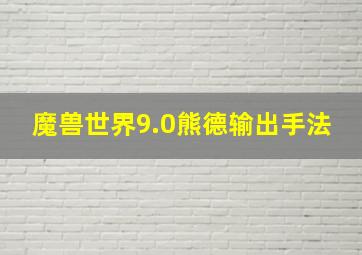 魔兽世界9.0熊德输出手法